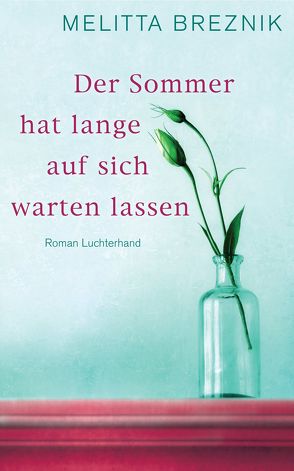 MELITTA BREZNIK

Der Sommer hat lange auf sich warten lassen

Roman Luchterhand